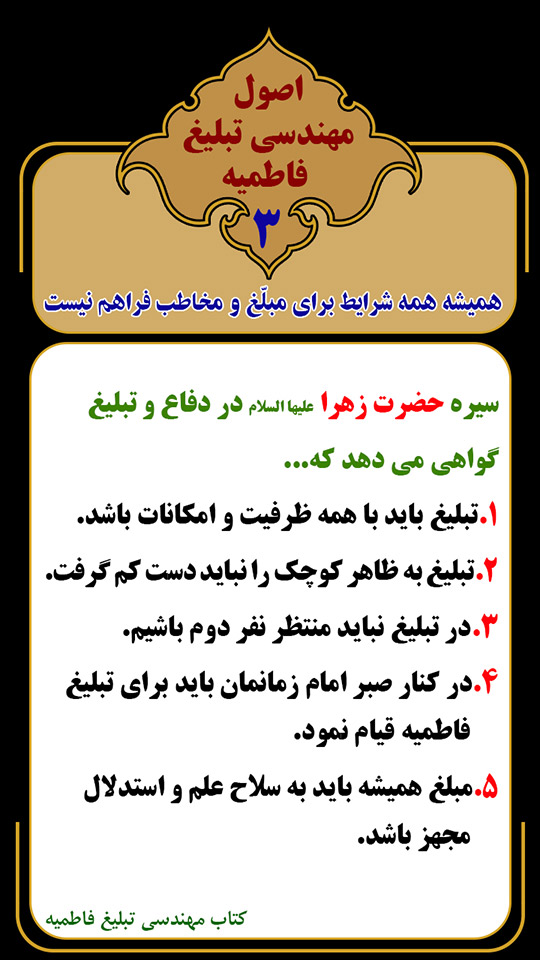 اصول
مهندسی تبلیغ
فاطمیه
۳

همیشه همه شرایط برای مبلّغ و مخاطب فراهم نیست

سیره حضرت زهرا علیها السلام در دفاع و تبلیغ گواهی می دهد که...

۱.تبلیغ باید با همه ظرفیت و امکانات باشد.

۲.تبلیغ به ظاهر کوچک را نباید دست کم گرفت.

۳.در تبلیغ نباید منتظر نفر دوم باشیم.

۴.در کنار صبر امام زمانمان باید برای تبلیغ فاطمیه قیام نمود.

۵.مبلغ همیشه باید به سلاح علم و استدلال مجهز باشد.

کتاب مهندسی تبلیغ فاطمیه